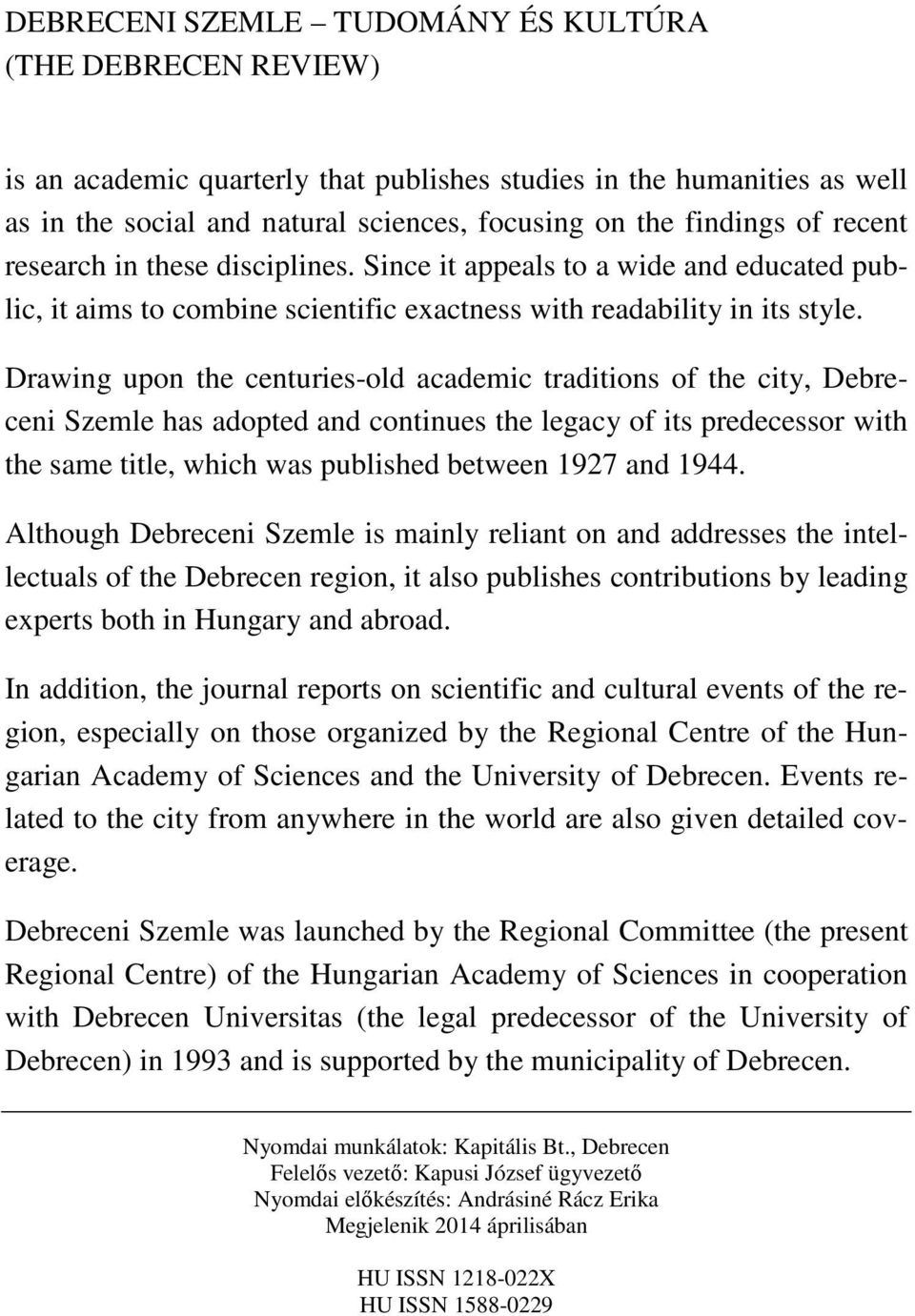 DEBRECENI SZEMLE – TUDOMÁNY ÉS KULTÚRA
(THE DEBRECEN REVIEW)

is an academic quarterly that publishes studies in the humanities as well as in the social and natural sciences, focusing on the findings of recent research in these disciplines. Since it appeals to a wide and educated public, it aims to combine scientific exactness with readability in its style.

Drawing upon the centuries-old academic traditions of the city, Debreceni Szemle has adopted and continues the legacy of its predecessor with the same title, which was published between 1927 and 1944.

Although Debreceni Szemle is mainly reliant on and addresses the intellectuals of the Debrecen region, it also publishes contributions by leading experts both in Hungary and abroad.

In addition, the journal reports on scientific and cultural events of the region, especially on those organized by the Regional Centre of the Hungarian Academy of Sciences and the University of Debrecen. Events related to the city from anywhere in the world are also given detailed coverage.

Debreceni Szemle was launched by the Regional Committee (the present Regional Centre) of the Hungarian Academy of Sciences in cooperation with Debrecen Universitas (the legal predecessor of the University of Debrecen) in 1993 and is supported by the municipality of Debrecen.

Nyomdai munkálatok: Kapitális Bt., Debrecen
Felelős vezető: Kapusi József ügyvezető
Nyomdai előkészítés: Andrásiné Rácz Erika
Megjelenik 2014 áprilisában

HU ISSN 1218-022X
HU ISSN 1588-0229